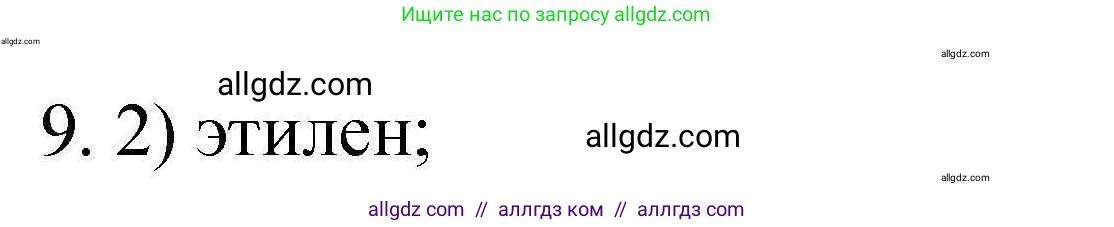 Ищите нас по запросу allgdz.com

allgdz.com

allgdz.com

allgdz.com

9. 2) этилен;

allgdz.com

allgdz.com

allgdz com // аллгдз ком // аллгдз com